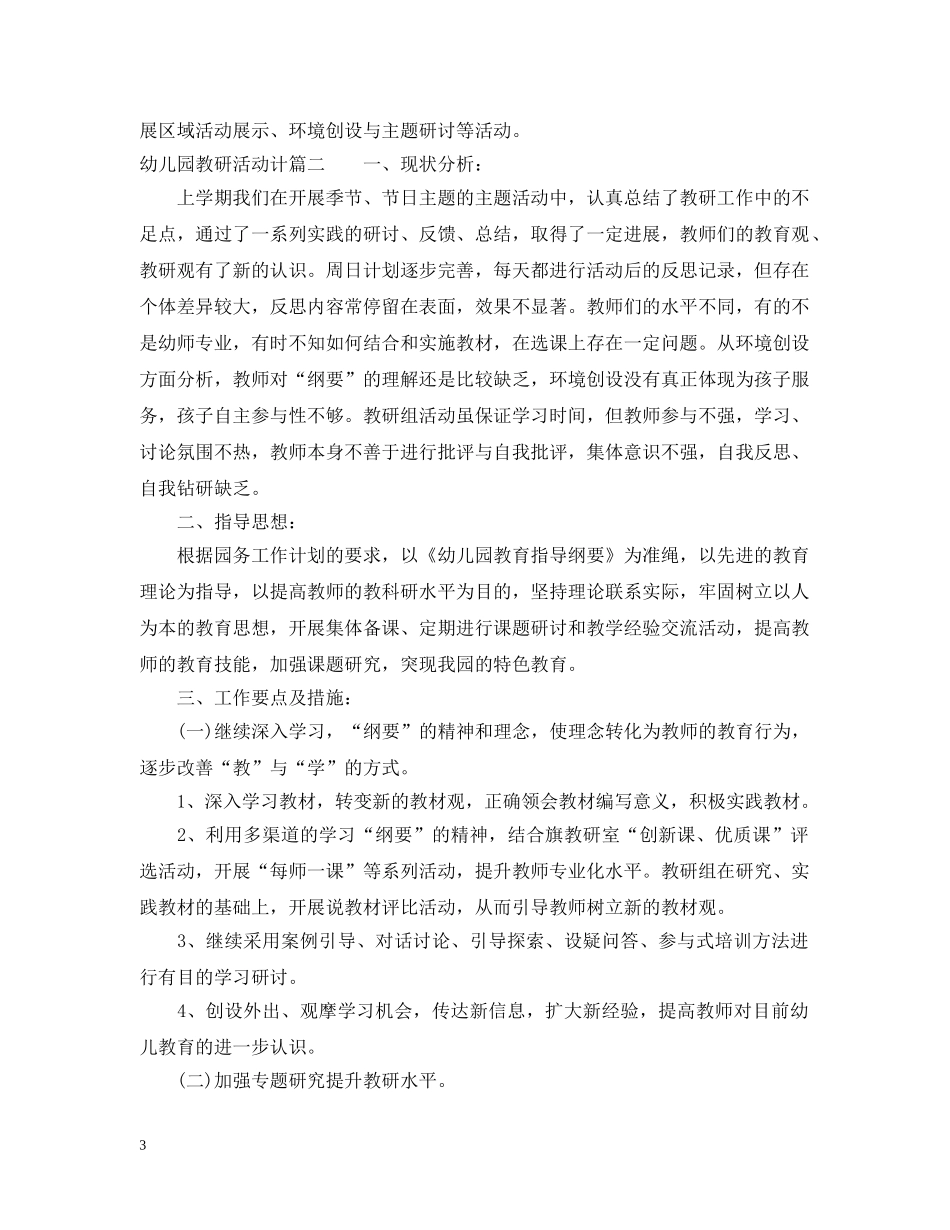 展区域活动展示、环境创设与主题研讨等活动。

幼儿园教研活动计篇二 一、现状分析：

上学期我们在开展季节、节日主题的主题活动中，认真总结了教研工作中的不足点，通过了一系列实践的研讨、反馈、总结，取得了一定进展，教师们的教育观、教研观有了新的认识。周日计划逐步完善，每天都进行活动后的反思记录，但存在个体差异较大，反思内容常停留在表面，效果不显著。教师们的水平不同，有的不是幼师专业，有时不知如何结合和实施教材，在选课上存在一定问题。从环境创设方面分析，教师对“纲要”的理解还是比较缺乏，环境创设没有真正体现为孩子服务，孩子自主参与性不够。教研组活动虽保证学习时间，但教师参与不强，学习、讨论氛围不热，教师本身不善于进行批评与自我批评，集体意识不强，自我反思、自我钻研缺乏。

二、指导思想：

根据园务工作计划的要求，以《幼儿园教育指导纲要》为准绳，以先进的教育理论为指导，以提高教师的教科研水平为目的，坚持理论联系实际，牢固树立以人为本的教育思想，开展集体备课、定期进行课题研讨和教学经验交流活动，提高教师的教育技能，加强课题研究，突现我园的特色教育。

三、工作要点及措施：

(一)继续深入学习，“纲要”的精神和理念，使理念转化为教师的教育行为，逐步改善“教”与“学”的方式。

1、深入学习教材，转变新的教材观，正确领会教材编写意义，积极实践教材。

2、利用多渠道的学习“纲要”的精神，结合旗教研室“创新课、优质课”评选活动，开展“每师一课”等系列活动，提升教师专业化水平。教研组在研究、实践教材的基础上，开展说教材评比活动，从而引导教师树立新的教材观。

3、继续采用案例引导、对话讨论、引导探索、设疑问答、参与式培训方法进行有目的学习研讨。

4、创设外出、观摩学习机会，传达新信息，扩大新经验，提高教师对目前幼儿教育的进一步认识。

(二)加强专题研究提升教研水平。

3